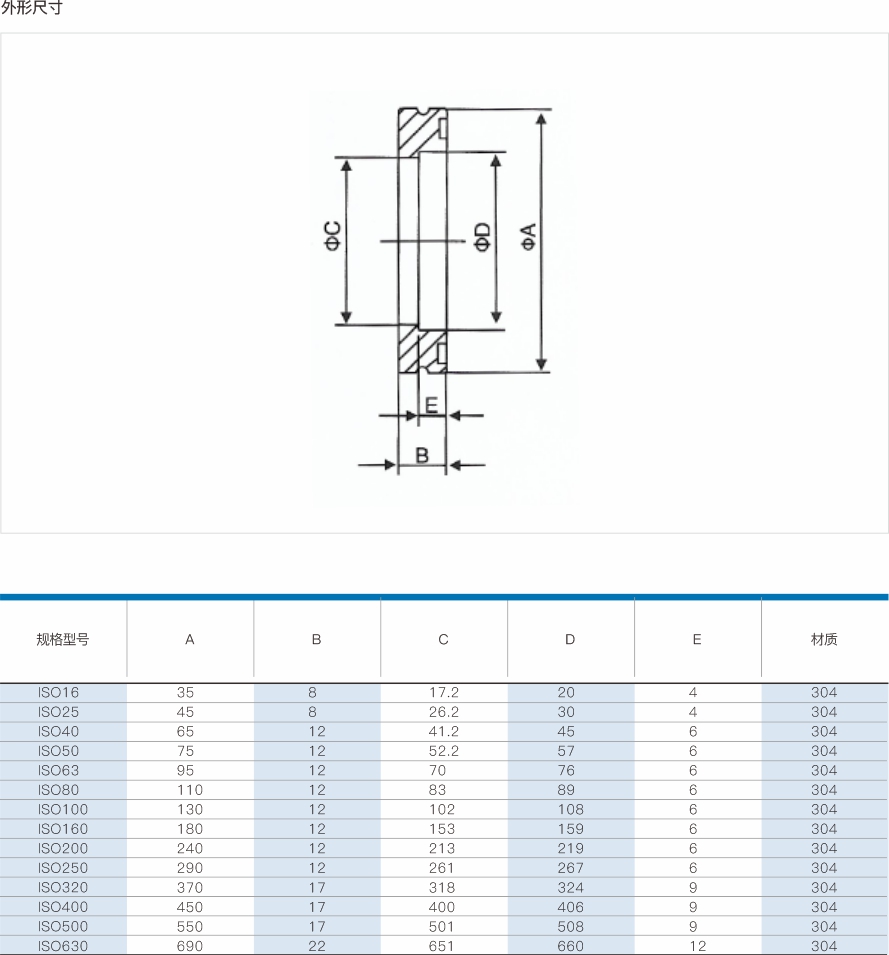 外形尺寸

ΦC

ΦD

ΦA

E

B

| 规格型号 | A | B | C | D | E | 材质 |
|---|---|---|---|---|---|---|
| ISO16 | 35 | 8 | 17.2 | 20 | 4 | 304 |
| ISO25 | 45 | 8 | 26.2 | 30 | 4 | 304 |
| ISO40 | 65 | 12 | 41.2 | 45 | 6 | 304 |
| ISO50 | 75 | 12 | 52.2 | 57 | 6 | 304 |
| ISO63 | 95 | 12 | 70 | 76 | 6 | 304 |
| ISO80 | 110 | 12 | 83 | 89 | 6 | 304 |
| ISO100 | 130 | 12 | 102 | 108 | 6 | 304 |
| ISO160 | 180 | 12 | 153 | 159 | 6 | 304 |
| ISO200 | 240 | 12 | 213 | 219 | 6 | 304 |
| ISO250 | 290 | 12 | 261 | 267 | 6 | 304 |
| ISO320 | 370 | 17 | 318 | 324 | 9 | 304 |
| ISO400 | 450 | 17 | 400 | 406 | 9 | 304 |
| ISO500 | 550 | 17 | 501 | 508 | 9 | 304 |
| ISO630 | 690 | 22 | 651 | 660 | 12 | 304 |